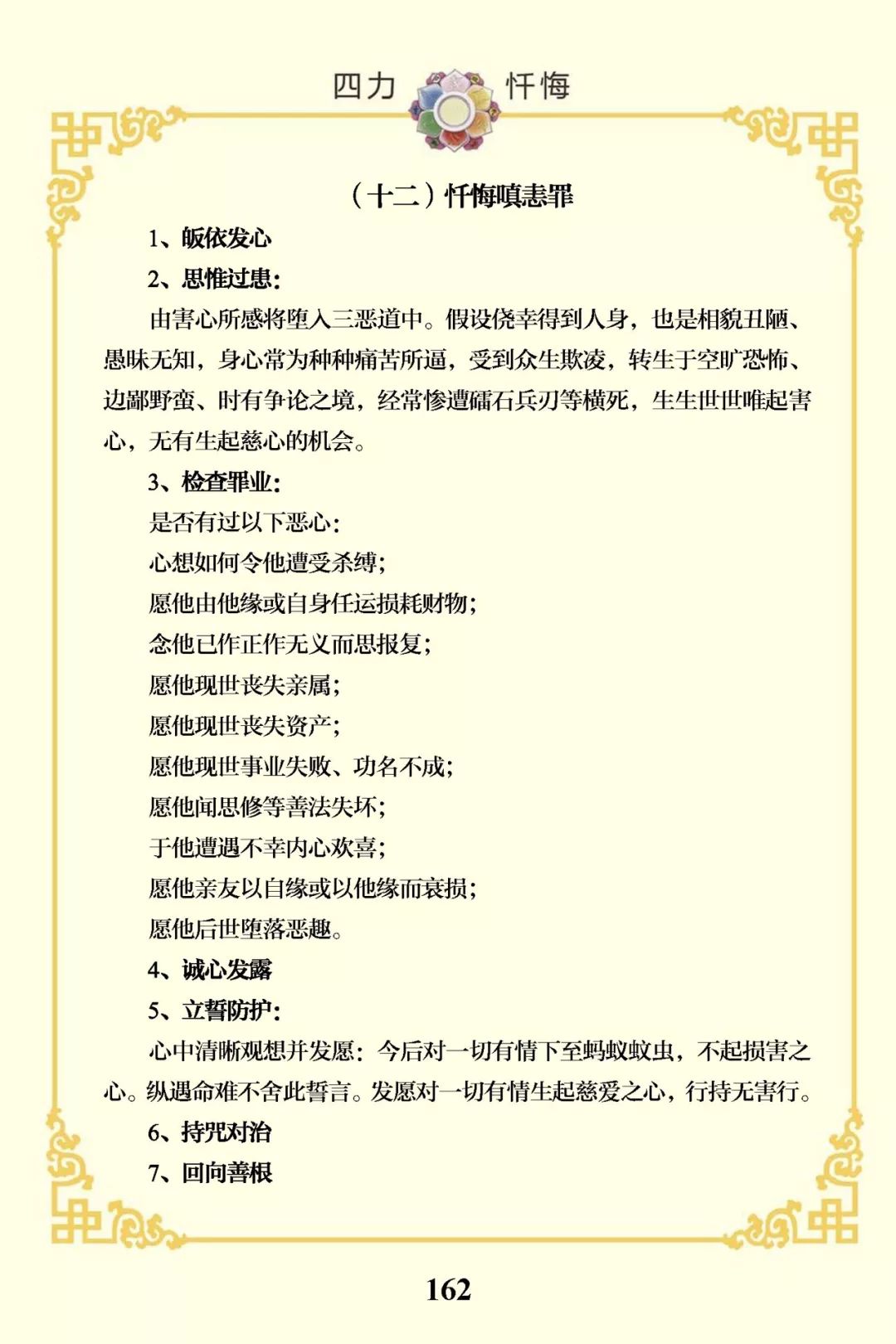 四力 忏悔

（十二）忏悔嗔恚罪

1、皈依发心

2、思惟过患：

由害心所感将堕入三恶道中。假设侥幸得到人身，也是相貌丑陋、愚昧无知，身心常为种种痛苦所逼，受到众生欺凌，转生于空旷恐怖、边鄙野蛮、时有争论之境，经常惨遭礌石兵刃等横死，生生世世唯起害心，无有生起慈心的机会。

3、检查罪业：

是否有过以下恶心：

心想如何令他遭受杀缚；

愿他由他缘或自身任运损耗财物；

念他已作正作无义而思报复；

愿他现世丧失亲属；

愿他现世丧失资产；

愿他现世事业失败、功名不成；

愿他闻思修等善法失坏；

于他遭遇不幸内心欢喜；

愿他亲友以自缘或以他缘而衰损；

愿他后世堕落恶趣。

4、诚心发露

5、立誓防护：

心中清晰观想并发愿：今后对一切有情下至蚂蚁蚊虫，不起损害之心。纵遇命难不舍此誓言。发愿对一切有情生起慈爱之心，行持无害行。

6、持咒对治

7、回向善根

162